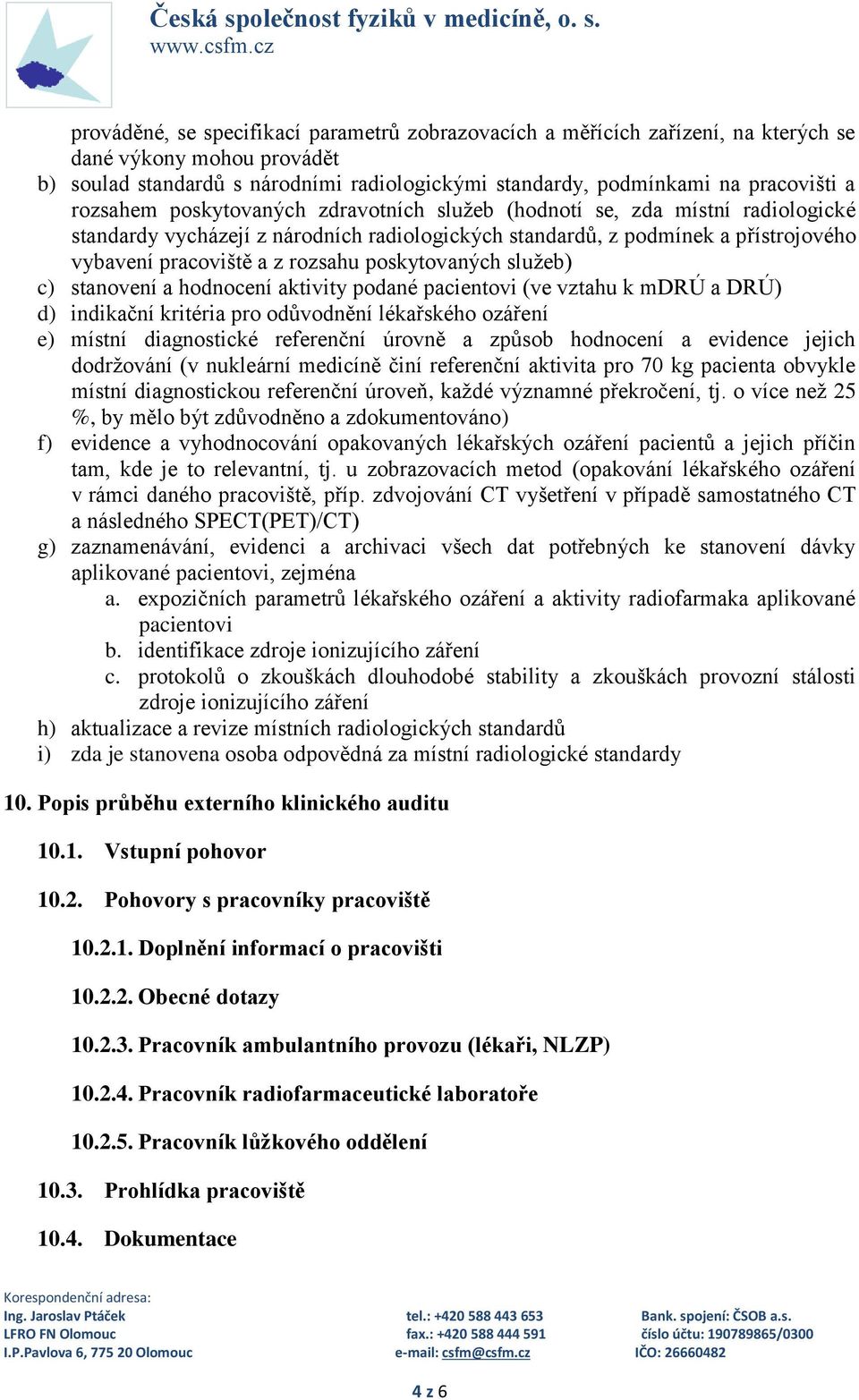 Česká společnost fyziků v medicíně, o. s.
www.csfm.cz

prováděné, se specifikací parametrů zobrazovacích a měřících zařízení, na kterých se dané výkony mohou provádět
b) soulad standardů s národními radiologickými standardy, podmínkami na pracovišti a rozsahem poskytovaných zdravotních služeb (hodnotí se, zda místní radiologické standardy vycházejí z národních radiologických standardů, z podmínek a přístrojového vybavení pracoviště a z rozsahu poskytovaných služeb)
c) stanovení a hodnocení aktivity podané pacientovi (ve vztahu k mDRÚ a DRÚ)
d) indikační kritéria pro odůvodnění lékařského ozáření
e) místní diagnostické referenční úrovně a způsob hodnocení a evidence jejich dodržování (v nukleární medicíně činí referenční aktivita pro 70 kg pacienta obvykle místní diagnostickou referenční úroveň, každé významné překročení, tj. o více než 25 %, by mělo být zdůvodněno a zdokumentováno)
f) evidence a vyhodnocování opakovaných lékařských ozáření pacientů a jejich příčin tam, kde je to relevantní, tj. u zobrazovacích metod (opakování lékařského ozáření v rámci daného pracoviště, příp. zdvojování CT vyšetření v případě samostatného CT a následného SPECT(PET)/CT)
g) zaznamenávání, evidenci a archivaci všech dat potřebných ke stanovení dávky aplikované pacientovi, zejména
a. expozičních parametrů lékařského ozáření a aktivity radiofarmaka aplikované pacientovi
b. identifikace zdroje ionizujícího záření
c. protokolů o zkouškách dlouhodobé stability a zkouškách provozní stálosti zdroje ionizujícího záření
h) aktualizace a revize místních radiologických standardů
i) zda je stanovena osoba odpovědná za místní radiologické standardy

10. Popis průběhu externího klinického auditu

10.1. Vstupní pohovor

10.2. Pohovory s pracovníky pracoviště

10.2.1. Doplnění informací o pracovišti

10.2.2. Obecné dotazy

10.2.3. Pracovník ambulantního provozu (lékaři, NLZP)

10.2.4. Pracovník radiofarmaceutické laboratoře

10.2.5. Pracovník lůžkového oddělení

10.3. Prohlídka pracoviště

10.4. Dokumentace

Korespondenční adresa:
Ing. Jaroslav Ptáček
LFRO FN Olomouc
I.P.Pavlova 6, 775 20 Olomouc

tel.: +420 588 443 653
fax.: +420 588 444 591
e-mail: csfm@csfm.cz

Bank. spojení: ČSOB a.s.
číslo účtu: 190789865/0300
IČO: 26660482

4 z 6